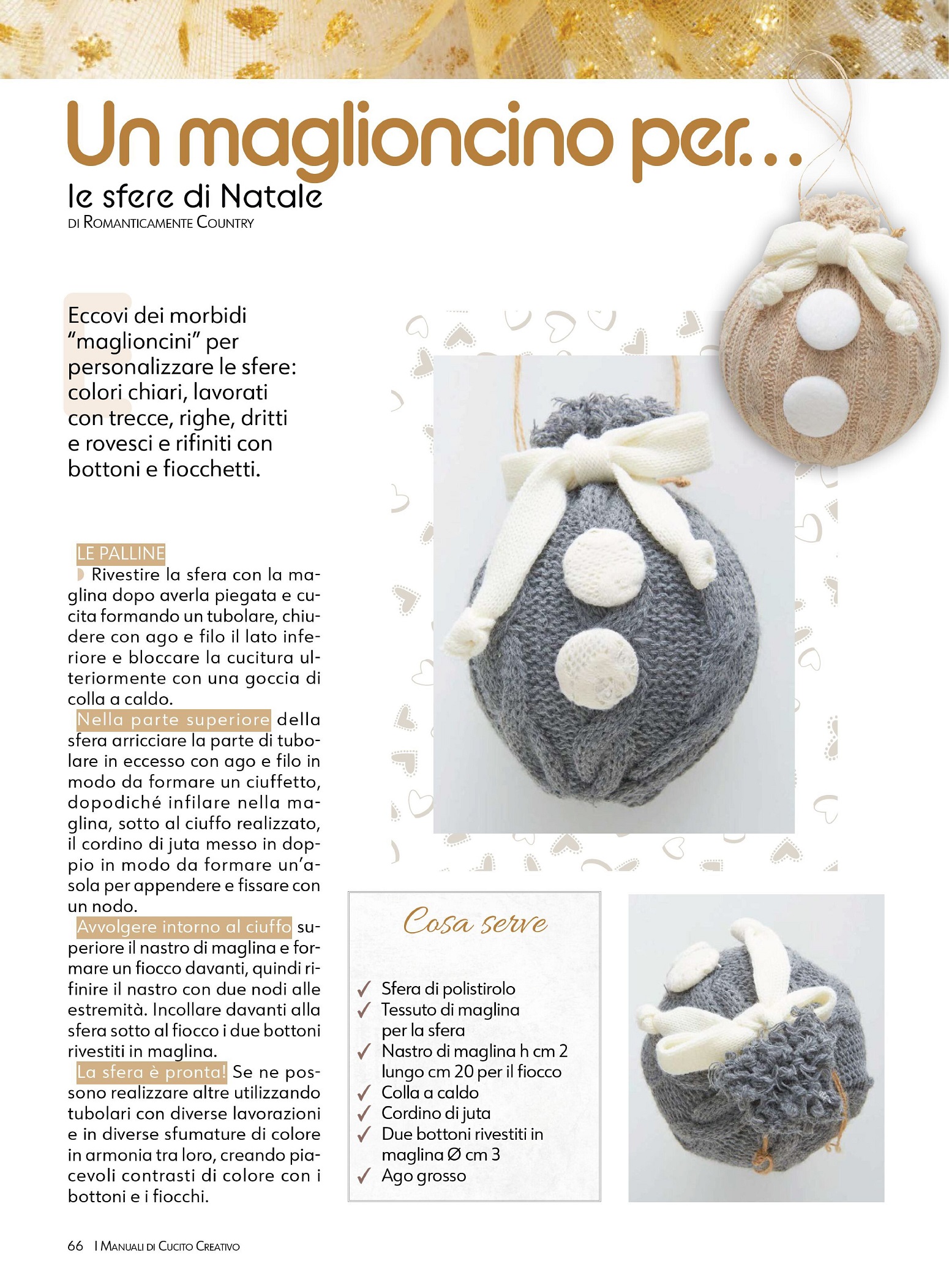 Un maglioncino per...

le sfere di Natale

DI ROMANTICAMENTE COUNTRY

Eccovi dei morbidi "maglioncini" per personalizzare le sfere: colori chiari, lavorati con trecce, righe, dritti e rovesci e rifiniti con bottoni e fiocchetti.

LE PALLINE

Rivestire la sfera con la maglina dopo averla piegata e cucita formando un tubolare, chiudere con ago e filo il lato inferiore e bloccare la cucitura ulteriormente con una goccia di colla a caldo.

Nella parte superiore della sfera arricciare la parte di tubolare in eccesso con ago e filo in modo da formare un ciuffetto, dopodiché infilare nella maglina, sotto al ciuffo realizzato, il cordino di juta messo in doppio in modo da formare un'asola per appendere e fissare con un nodo.

Avvolgere intorno al ciuffo superiore il nastro di maglina e formare un fiocco davanti, quindi rifinire il nastro con due nodi alle estremità. Incollare davanti alla sfera sotto al fiocco i due bottoni rivestiti in maglina.

La sfera è pronta! Se ne possono realizzare altre utilizzando tubolari con diverse lavorazioni e in diverse sfumature di colore in armonia tra loro, creando piacevoli contrasti di colore con i bottoni e i fiocchi.

Cosa serve

✓ Sfera di polistirolo
✓ Tessuto di maglina per la sfera
✓ Nastro di maglina h cm 2 lungo cm 20 per il fiocco
✓ Colla a caldo
✓ Cordino di juta
✓ Due bottoni rivestiti in maglina Ø cm 3
✓ Ago grosso

66 I MANUALI DI CUCITO CREATIVO